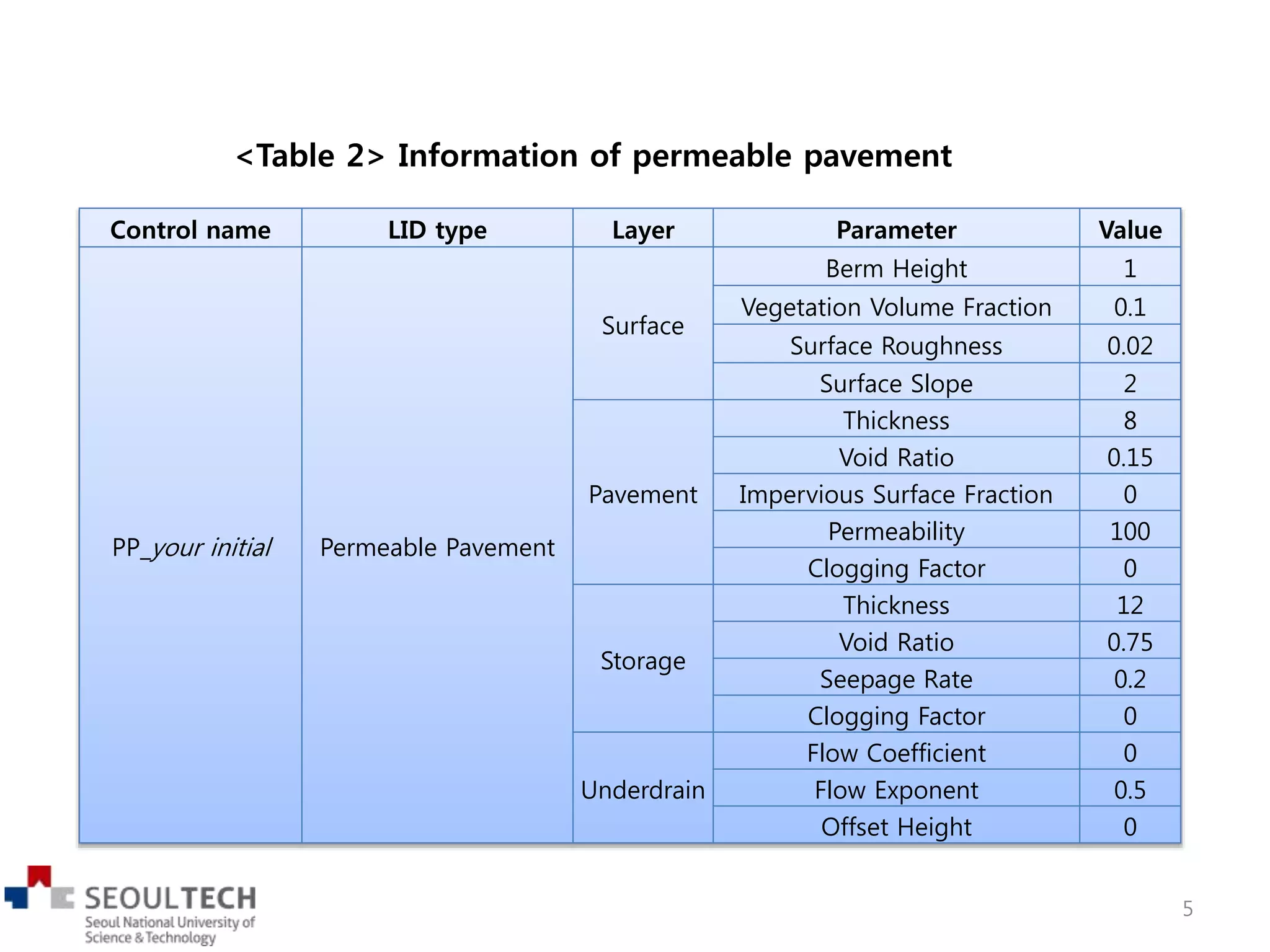 <Table 2> Information of permeable pavement

| Control name | LID type | Layer | Parameter | Value |
|---|---|---|---|---|
| PP_your initial | Permeable Pavement | Surface | Berm Height | 1 |
| | | | Vegetation Volume Fraction | 0.1 |
| | | | Surface Roughness | 0.02 |
| | | | Surface Slope | 2 |
| | | Pavement | Thickness | 8 |
| | | | Void Ratio | 0.15 |
| | | | Impervious Surface Fraction | 0 |
| | | | Permeability | 100 |
| | | | Clogging Factor | 0 |
| | | Storage | Thickness | 12 |
| | | | Void Ratio | 0.75 |
| | | | Seepage Rate | 0.2 |
| | | | Clogging Factor | 0 |
| | | Underdrain | Flow Coefficient | 0 |
| | | | Flow Exponent | 0.5 |
| | | | Offset Height | 0 |

SEOULTECH
Seoul National University of Science & Technology

5